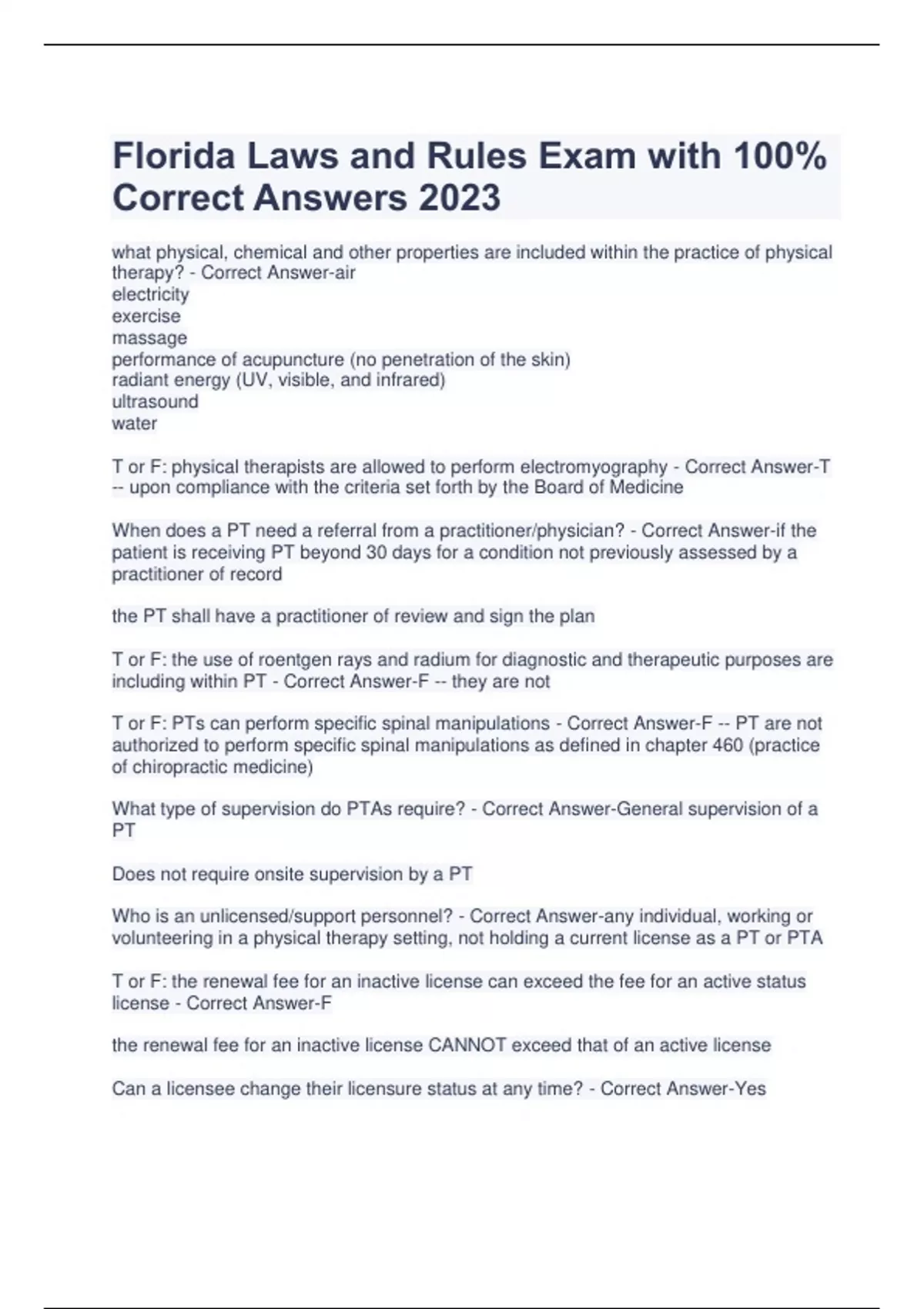 Florida Laws and Rules Exam with 100% Correct Answers 2023

what physical, chemical and other properties are included within the practice of physical therapy? - Correct Answer-air
electricity
exercise
massage
performance of acupuncture (no penetration of the skin)
radiant energy (UV, visible, and infrared)
ultrasound
water

T or F: physical therapists are allowed to perform electromyography - Correct Answer-T -- upon compliance with the criteria set forth by the Board of Medicine

When does a PT need a referral from a practitioner/physician? - Correct Answer-if the patient is receiving PT beyond 30 days for a condition not previously assessed by a practitioner of record

the PT shall have a practitioner of review and sign the plan

T or F: the use of roentgen rays and radium for diagnostic and therapeutic purposes are including within PT - Correct Answer-F -- they are not

T or F: PTs can perform specific spinal manipulations - Correct Answer-F -- PT are not authorized to perform specific spinal manipulations as defined in chapter 460 (practice of chiropractic medicine)

What type of supervision do PTAs require? - Correct Answer-General supervision of a PT

Does not require onsite supervision by a PT

Who is an unlicensed/support personnel? - Correct Answer-any individual, working or volunteering in a physical therapy setting, not holding a current license as a PT or PTA

T or F: the renewal fee for an inactive license can exceed the fee for an active status license - Correct Answer-F

the renewal fee for an inactive license CANNOT exceed that of an active license

Can a licensee change their licensure status at any time? - Correct Answer-Yes